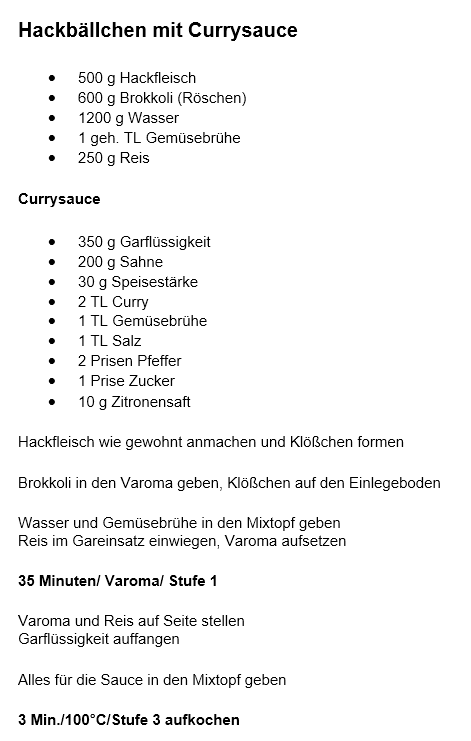 Hackbällchen mit Currysauce

- 500 g Hackfleisch
- 600 g Brokkoli (Röschen)
- 1200 g Wasser
- 1 geh. TL Gemüsebrühe
- 250 g Reis

Currysauce

- 350 g Garflüssigkeit
- 200 g Sahne
- 30 g Speisestärke
- 2 TL Curry
- 1 TL Gemüsebrühe
- 1 TL Salz
- 2 Prisen Pfeffer
- 1 Prise Zucker
- 10 g Zitronensaft

Hackfleisch wie gewohnt anmachen und Klößchen formen

Brokkoli in den Varoma geben, Klößchen auf den Einlegeboden

Wasser und Gemüsebrühe in den Mixtopf geben
Reis im Gareinsatz einwiegen, Varoma aufsetzen

35 Minuten/ Varoma/ Stufe 1

Varoma und Reis auf Seite stellen
Garflüssigkeit auffangen

Alles für die Sauce in den Mixtopf geben

3 Min./100°C/Stufe 3 aufkochen